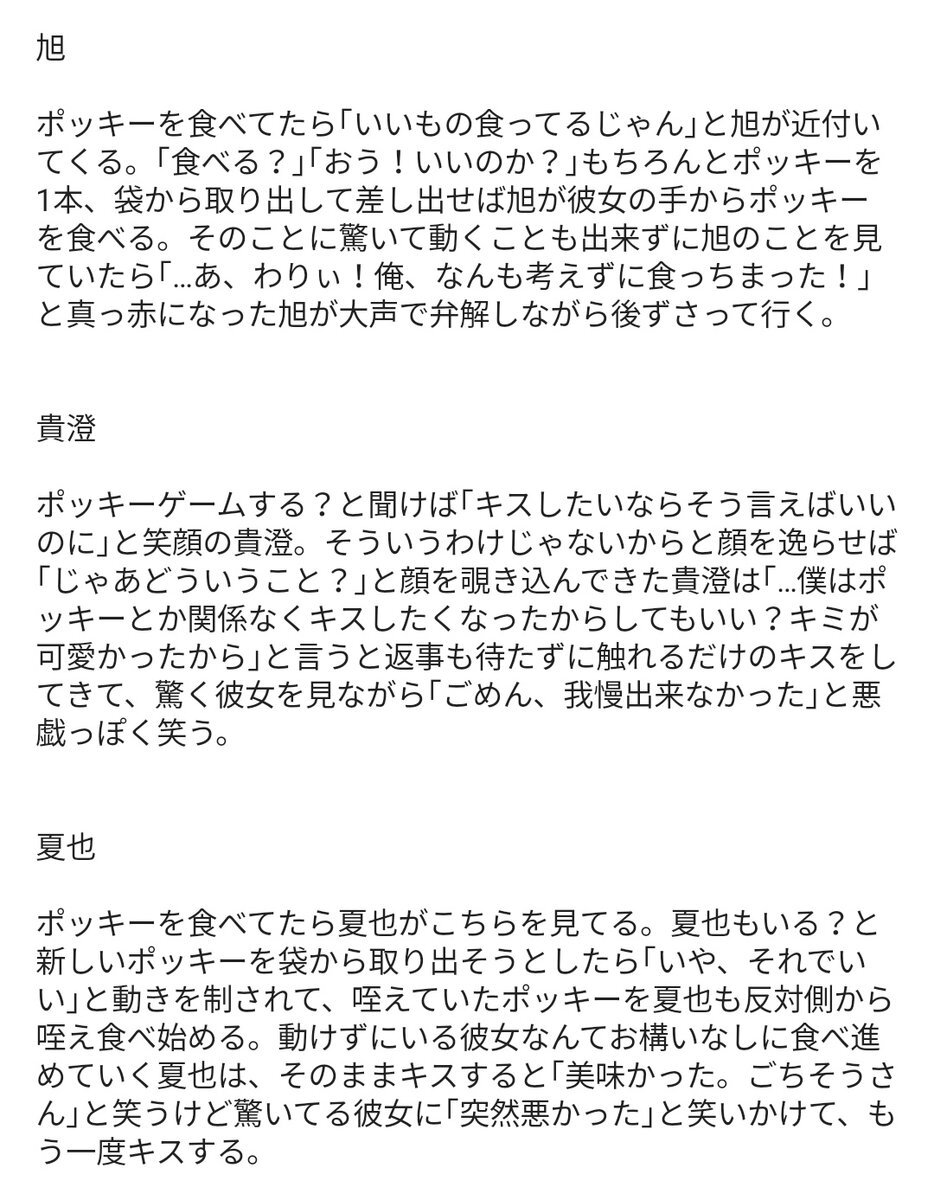 旭

ポッキーを食べてたら「いいもの食ってるじゃん」と旭が近付いてくる。「食べる？」「おう！いいのか？」もちろんとポッキーを1本、袋から取り出して差し出せば旭が彼女の手からポッキーを食べる。そのことに驚いて動くことも出来ずに旭のことを見ていたら「…あ、わりぃ！俺、なんも考えずに食っちまった！」と真っ赤になった旭が大声で弁解しながら後ずさって行く。

貴澄

ポッキーゲームする？と聞けば「キスしたいならそう言えばいいのに」と笑顔の貴澄。そういうわけじゃないからと顔を逸らせば「じゃあどういうこと？」と顔を覗き込んできた貴澄は「…僕はポッキーとか関係なくキスしたくなったからしてもいい？キミが可愛かったから」と言うと返事も待たずに触れるだけのキスをしてきて、驚く彼女を見ながら「ごめん、我慢出来なかった」と悪戯っぽく笑う。

夏也

ポッキーを食べてたら夏也がこちらを見てる。夏也もいる？と新しいポッキーを袋から取り出そうとしたら「いや、それでいい」と動きを制されて、咥えていたポッキーを夏也も反対側から咥え食べ始める。動けずにいる彼女なんてお構いなしに食べ進めていく夏也は、そのままキスすると「美味かった。ごちそうさん」と笑うけど驚いてる彼女に「突然悪かった」と笑いかけて、もう一度キスする。